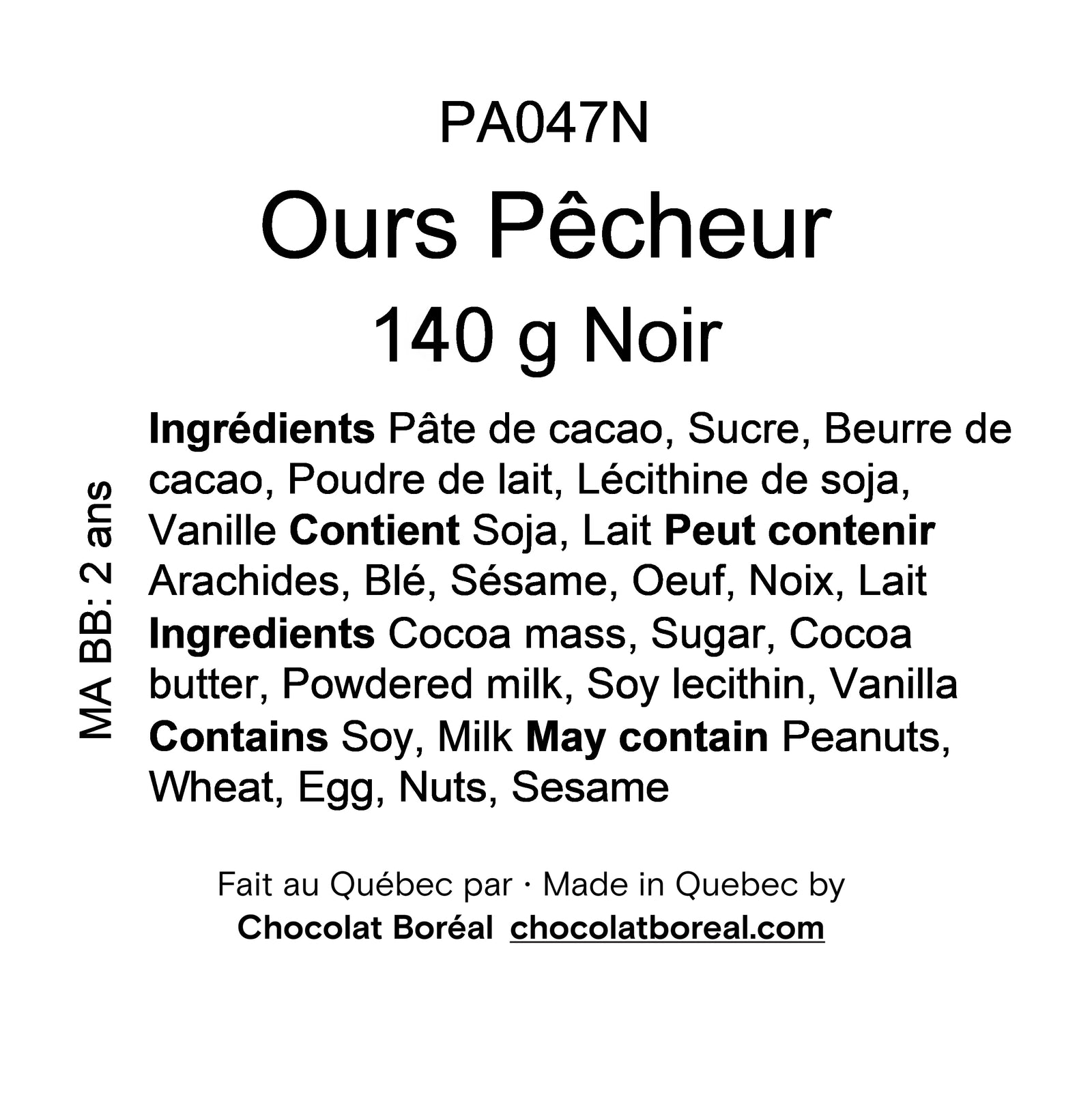 PA047N

Ours Pêcheur

140 g Noir

MA BB: 2 ans

Ingrédients Pâte de cacao, Sucre, Beurre de cacao, Poudre de lait, Lécithine de soja, Vanille Contient Soja, Lait Peut contenir Arachides, Blé, Sésame, Oeuf, Noix, Lait Ingredients Cocoa mass, Sugar, Cocoa butter, Powdered milk, Soy lecithin, Vanilla Contains Soy, Milk May contain Peanuts, Wheat, Egg, Nuts, Sesame

Fait au Québec par · Made in Quebec by
Chocolat Boréal chocolatboreal.com